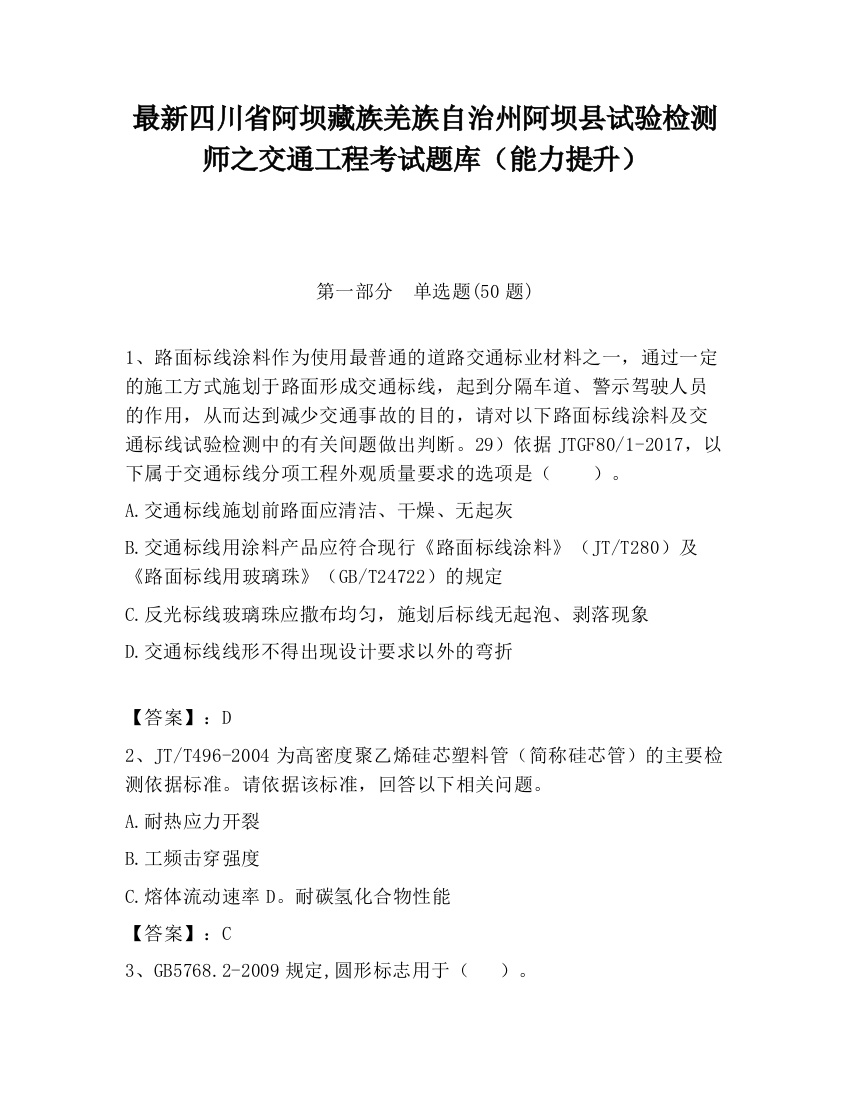 最新四川省阿坝藏族羌族自治州阿坝县试验检测师之交通工程考试题库（能力提升）

第一部分　单选题(50 题)

1、路面标线涂料作为使用最普通的道路交通标业材料之一，通过一定的施工方式施划于路面形成交通标线，起到分隔车道、警示驾驶人员的作用，从而达到减少交通事故的目的，请对以下路面标线涂料及交通标线试验检测中的有关问题做出判断。29）依据 JTGF80/1-2017，以下属于交通标线分项工程外观质量要求的选项是（　　）。

A.交通标线施划前路面应清洁、干燥、无起灰

B.交通标线用涂料产品应符合现行《路面标线涂料》（JT/T280）及《路面标线用玻璃珠》（GB/T24722）的规定

C.反光标线玻璃珠应撒布均匀，施划后标线无起泡、剥落现象

D.交通标线线形不得出现设计要求以外的弯折

【答案】：D

2、JT/T496-2004 为高密度聚乙烯硅芯塑料管（简称硅芯管）的主要检测依据标准。请依据该标准，回答以下相关问题。

A.耐热应力开裂

B.工频击穿强度

C.熔体流动速率 D。耐碳氢化合物性能

【答案】：C

3、GB5768.2-2009 规定,圆形标志用于（　　）。